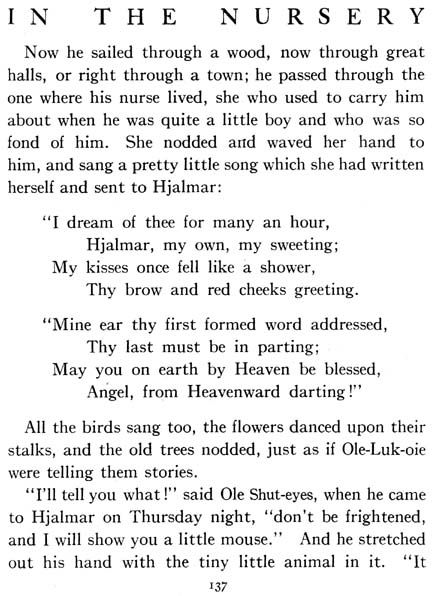 IN THE NURSERY

Now he sailed through a wood, now through great halls, or right through a town; he passed through the one where his nurse lived, she who used to carry him about when he was quite a little boy and who was so fond of him. She nodded and waved her hand to him, and sang a pretty little song which she had written herself and sent to Hjalmar:

"I dream of thee for many an hour,
Hjalmar, my own, my sweeting;
My kisses once fell like a shower,
Thy brow and red cheeks greeting.

"Mine ear thy first formed word addressed,
Thy last must be in parting;
May you on earth by Heaven be blessed,
Angel, from Heavenward darting!"

All the birds sang too, the flowers danced upon their stalks, and the old trees nodded, just as if Ole-Luk-oie were telling them stories.

"I'll tell you what!" said Ole Shut-eyes, when he came to Hjalmar on Thursday night, "don't be frightened, and I will show you a little mouse." And he stretched out his hand with the tiny little animal in it. "It

137